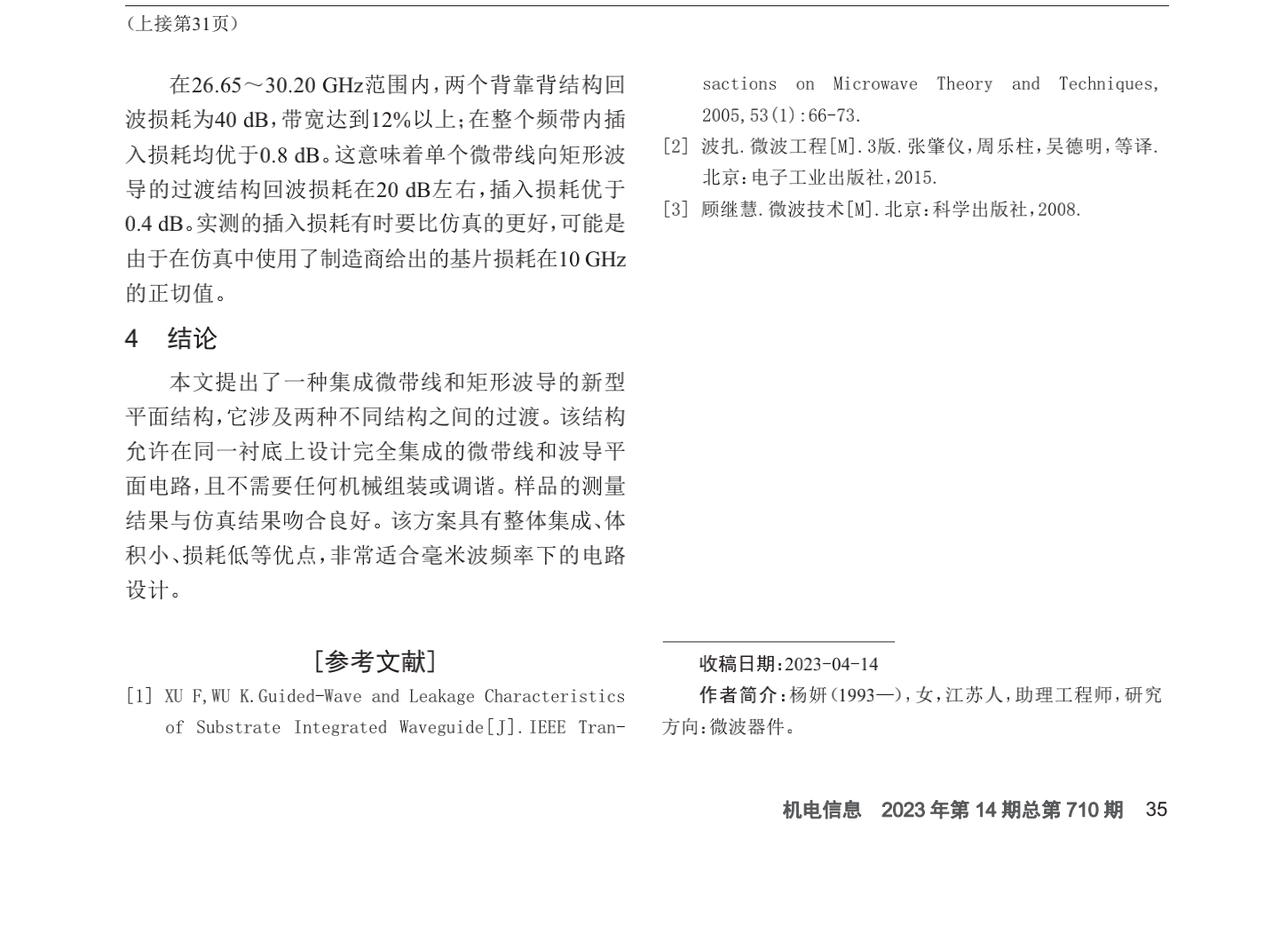 （上接第31页）

在26.65～30.20 GHz范围内，两个背靠背结构回波损耗为40 dB，带宽达到12%以上；在整个频带内插入损耗均优于0.8 dB。这意味着单个微带线向矩形波导的过渡结构回波损耗在20 dB左右，插入损耗优于0.4 dB。实测的插入损耗有时要比仿真的更好，可能是由于在仿真中使用了制造商给出的基片损耗在10 GHz的正切值。

4　结论

本文提出了一种集成微带线和矩形波导的新型平面结构，它涉及两种不同结构之间的过渡。该结构允许在同一衬底上设计完全集成的微带线和波导平面电路，且不需要任何机械组装或调谐。样品的测量结果与仿真结果吻合良好。该方案具有整体集成、体积小、损耗低等优点，非常适合毫米波频率下的电路设计。

［参考文献］

[1] XU F,WU K.Guided-Wave and Leakage Characteristics of Substrate Integrated Waveguide[J].IEEE Transactions on Microwave Theory and Techniques, 2005,53(1):66-73.

[2] 波扎.微波工程[M].3版.张肇仪，周乐柱，吴德明，等译.北京：电子工业出版社，2015.

[3] 顾继慧.微波技术[M].北京：科学出版社，2008.

收稿日期：2023-04-14

作者简介：杨妍（1993—），女，江苏人，助理工程师，研究方向：微波器件。

机电信息　2023年第14期总第710期　35